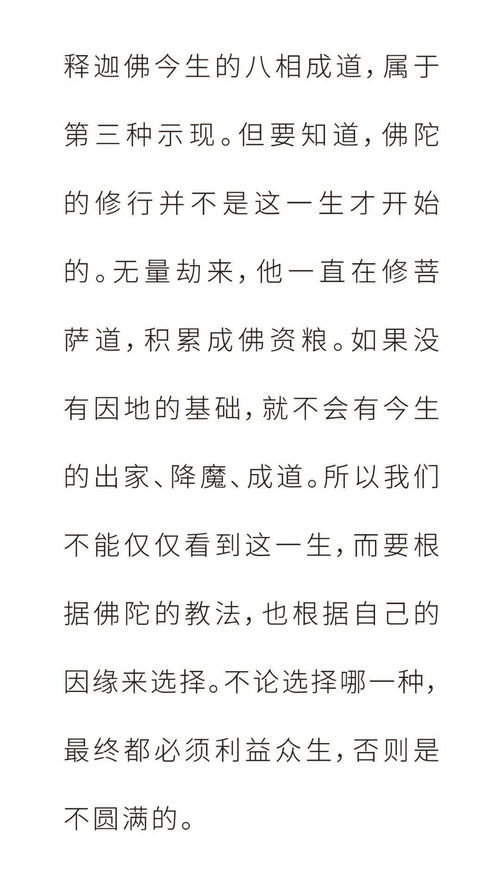 释迦佛今生的八相成道，属于第三种示现。但要知道，佛陀的修行并不是这一生才开始的。无量劫来，他一直在修菩萨道，积累成佛资粮。如果没有因地的基础，就不会有今生的出家、降魔、成道。所以我们不能仅仅看到这一生，而要根据佛陀的教法，也根据自己的因缘来选择。不论选择哪一种，最终都必须利益众生，否则是不圆满的。